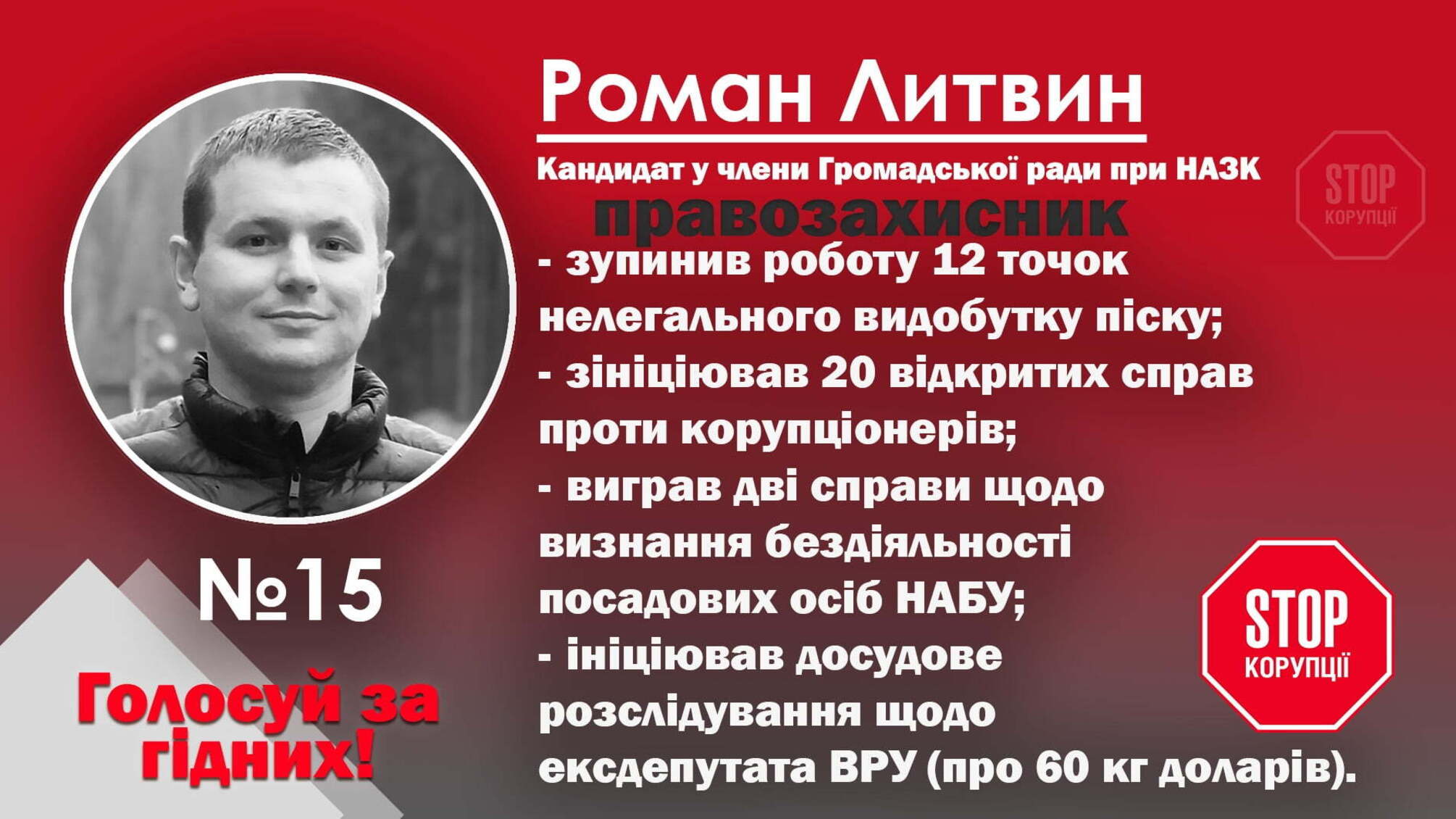 Роман Литвин

Кандидат у члени Громадської ради при НАЗК

правозахисник

STOP КОРУПЦІЇ

- зупинив роботу 12 точок нелегального видобутку піску;
- зініціював 20 відкритих справ проти корупціонерів;
- виграв дві справи щодо визнання бездіяльності посадових осіб НАБУ;
- ініціював досудове розслідування щодо ексдепутата ВРУ (про 60 кг доларів).

№15

Голосуй за гідних!

STOP КОРУПЦІЇ